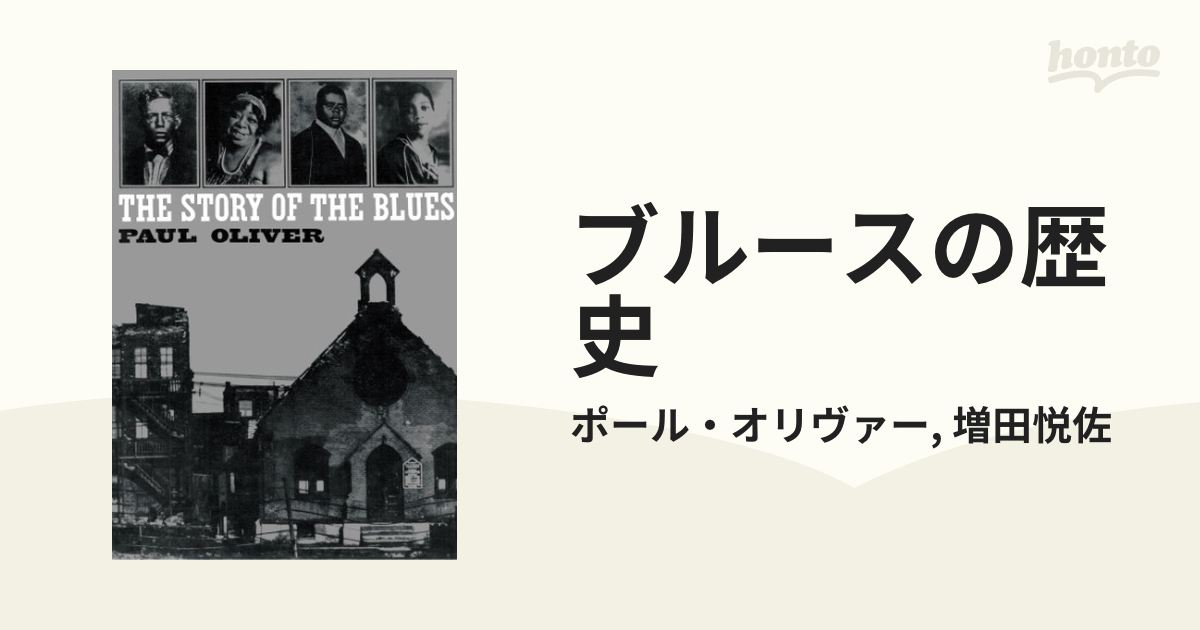 honto

THE STORY OF THE BLUES
PAUL OLIVER

ブルースの歴史

ポール・オリヴァー, 増田悦佐